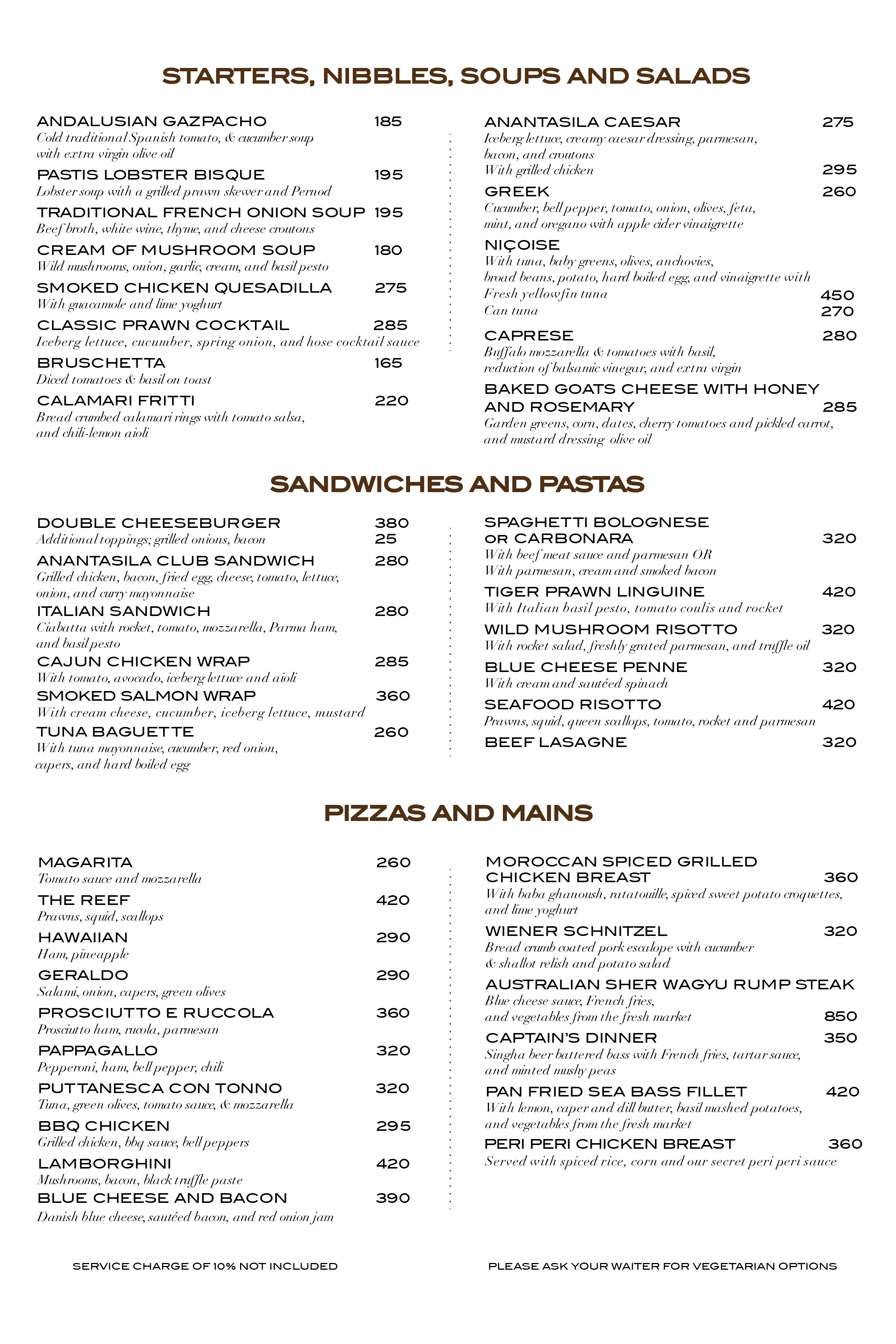 STARTERS, NIBBLES, SOUPS AND SALADS

ANDALUSIAN GAZPACHO 185
Cold traditional Spanish tomato, & cucumber soup with extra virgin olive oil

PASTIS LOBSTER BISQUE 195
Lobster soup with a grilled prawn skewer and Pernod

TRADITIONAL FRENCH ONION SOUP 195
Beef broth, white wine, thyme, and cheese croutons

CREAM OF MUSHROOM SOUP 180
Wild mushrooms, onion, garlic, cream, and basil pesto

SMOKED CHICKEN QUESADILLA 275
With guacamole and lime yoghurt

CLASSIC PRAWN COCKTAIL 285
Iceberg lettuce, cucumber, spring onion, and hose cocktail sauce

BRUSCHETTA 165
Diced tomatoes & basil on toast

CALAMARI FRITTI 220
Bread crumbed calamari rings with tomato salsa, and chili-lemon aioli

ANANTASILA CAESAR 275
Iceberg lettuce, creamy caesar dressing, parmesan, bacon, and croutons
With grilled chicken 295

GREEK 260
Cucumber, bell pepper, tomato, onion, olives, feta, mint, and oregano with apple cider vinaigrette

NIÇOISE
With tuna, baby greens, olives, anchovies, broad beans, potato, hard boiled egg, and vinaigrette with
Fresh yellowfin tuna 450
Can tuna 270

CAPRESE 280
Buffalo mozzarella & tomatoes with basil, reduction of balsamic vinegar, and extra virgin

BAKED GOATS CHEESE WITH HONEY AND ROSEMARY 285
Garden greens, corn, dates, cherry tomatoes and pickled carrot, and mustard dressing olive oil

SANDWICHES AND PASTAS

DOUBLE CHEESEBURGER 380
Additional toppings; grilled onions, bacon 25

ANANTASILA CLUB SANDWICH 280
Grilled chicken, bacon, fried egg, cheese, tomato, lettuce, onion, and curry mayonnaise

ITALIAN SANDWICH 280
Ciabatta with rocket, tomato, mozzarella, Parma ham, and basil pesto

CAJUN CHICKEN WRAP 285
With tomato, avocado, iceberg lettuce and aioli

SMOKED SALMON WRAP 360
With cream cheese, cucumber, iceberg lettuce, mustard

TUNA BAGUETTE 260
With tuna mayonnaise, cucumber, red onion, capers, and hard boiled egg

SPAGHETTI BOLOGNESE OR CARBONARA 320
With beef meat sauce and parmesan OR
With parmesan, cream and smoked bacon

TIGER PRAWN LINGUINE 420
With Italian basil pesto, tomato coulis and rocket

WILD MUSHROOM RISOTTO 320
With rocket salad, freshly grated parmesan, and truffle oil

BLUE CHEESE PENNE 320
With cream and sautéed spinach

SEAFOOD RISOTTO 420
Prawns, squid, queen scallops, tomato, rocket and parmesan

BEEF LASAGNE 320

PIZZAS AND MAINS

MAGARITA 260
Tomato sauce and mozzarella

THE REEF 420
Prawns, squid, scallops

HAWAIIAN 290
Ham, pineapple

GERALDO 290
Salami, onion, capers, green olives

PROSCIUTTO E RUCCOLA 360
Prosciutto ham, rucola, parmesan

PAPPAGALLO 320
Pepperoni, ham, bell pepper, chili

PUTTANESCA CON TONNO 320
Tuna, green olives, tomato sauce, & mozzarella

BBQ CHICKEN 295
Grilled chicken, bbq sauce, bell peppers

LAMBORGHINI 420
Mushrooms, bacon, black truffle paste

BLUE CHEESE AND BACON 390
Danish blue cheese, sautéed bacon, and red onion jam

MOROCCAN SPICED GRILLED CHICKEN BREAST 360
With baba ghanoush, ratatouille, spiced sweet potato croquettes, and lime yoghurt

WIENER SCHNITZEL 320
Bread crumb coated pork escalope with cucumber & shallot relish and potato salad

AUSTRALIAN SHER WAGYU RUMP STEAK
Blue cheese sauce, French fries, and vegetables from the fresh market 850

CAPTAIN'S DINNER 350
Singha beer battered bass with French fries, tartar sauce, and minted mushy peas

PAN FRIED SEA BASS FILLET 420
With lemon, caper and dill butter, basil mashed potatoes, and vegetables from the fresh market

PERI PERI CHICKEN BREAST 360
Served with spiced rice, corn and our secret peri peri sauce

SERVICE CHARGE OF 10% NOT INCLUDED

PLEASE ASK YOUR WAITER FOR VEGETARIAN OPTIONS